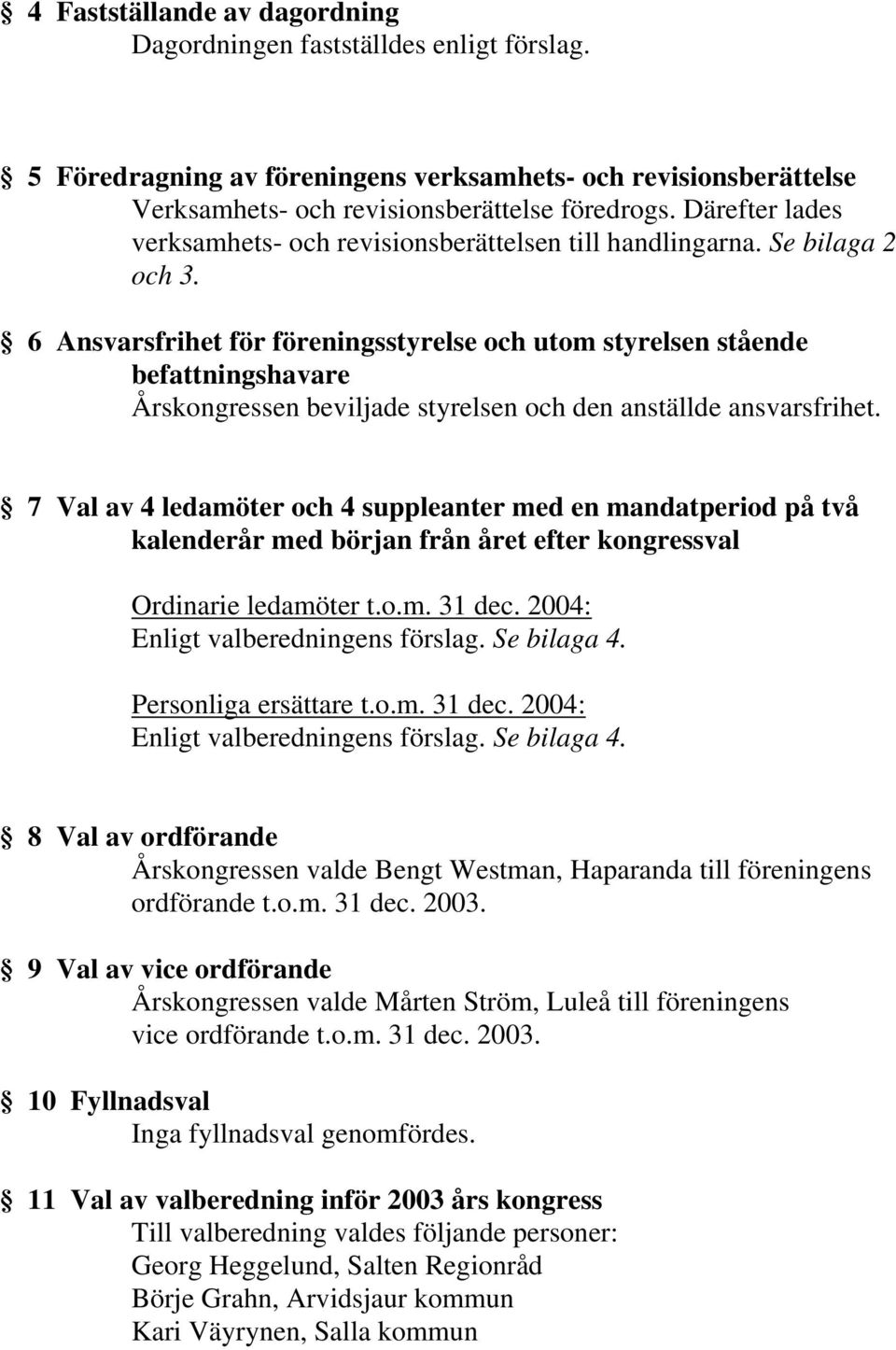 § 4 Fastställande av dagordning
Dagordningen fastställdes enligt förslag.

§ 5 Föredragning av föreningens verksamhets- och revisionsberättelse
Verksamhets- och revisionsberättelse föredrogs. Därefter lades verksamhets- och revisionsberättelsen till handlingarna. Se bilaga 2 och 3.

§ 6 Ansvarsfrihet för föreningsstyrelse och utom styrelsen stående befattningshavare
Årskongressen beviljade styrelsen och den anställde ansvarsfrihet.

§ 7 Val av 4 ledamöter och 4 suppleanter med en mandatperiod på två kalenderår med början från året efter kongressval

Ordinarie ledamöter t.o.m. 31 dec. 2004:
Enligt valberedningens förslag. Se bilaga 4.

Personliga ersättare t.o.m. 31 dec. 2004:
Enligt valberedningens förslag. Se bilaga 4.

§ 8 Val av ordförande
Årskongressen valde Bengt Westman, Haparanda till föreningens ordförande t.o.m. 31 dec. 2003.

§ 9 Val av vice ordförande
Årskongressen valde Mårten Ström, Luleå till föreningens vice ordförande t.o.m. 31 dec. 2003.

§ 10 Fyllnadsval
Inga fyllnadsval genomfördes.

§ 11 Val av valberedning inför 2003 års kongress
Till valberedning valdes följande personer:
Georg Heggelund, Salten Regionråd
Börje Grahn, Arvidsjaur kommun
Kari Väyrynen, Salla kommun